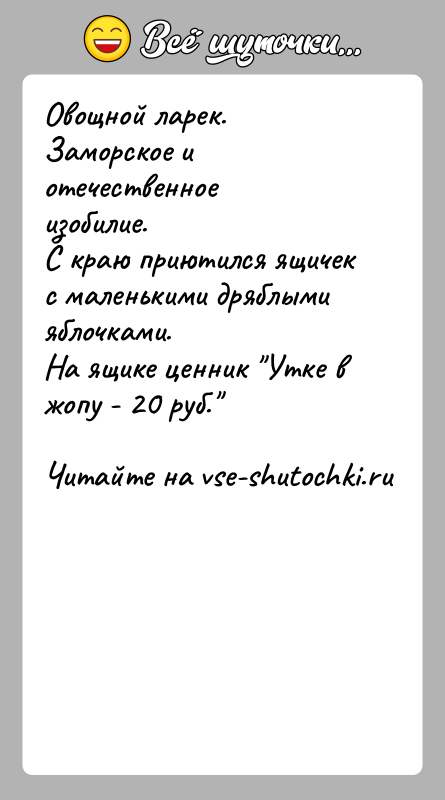 Всё шуточки...

Овощной ларек.
Заморское и отечественное изобилие.
С краю приютился ящичек с маленькими дряблыми яблочками.
На ящике ценник "Утке в жопу - 20 руб."

Читайте на vse-shutochki.ru